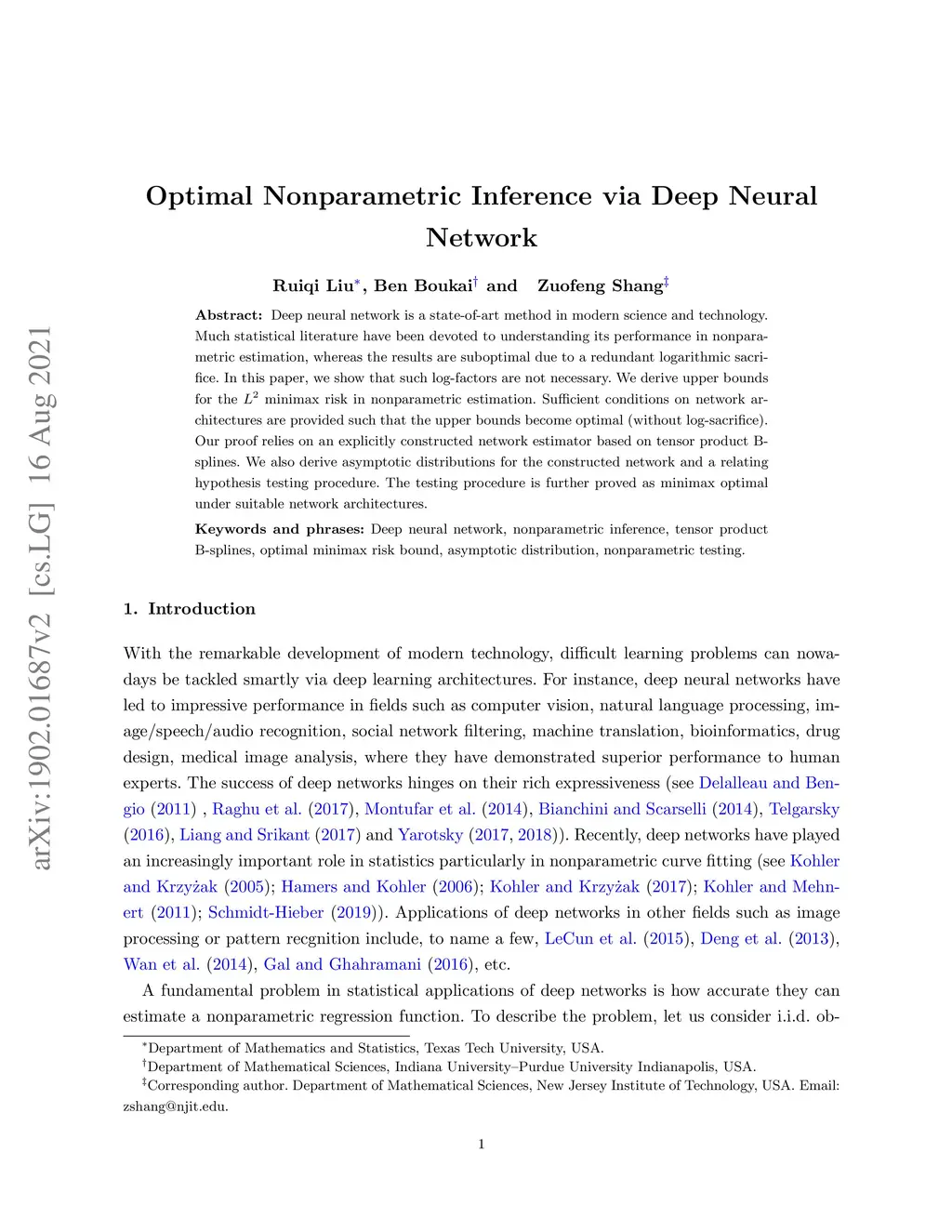 arXiv:1902.01687v2 [cs.LG] 16 Aug 2021

Optimal Nonparametric Inference via Deep Neural Network

Ruiqi Liu$^*$, Ben Boukai$^\dagger$ and Zuofeng Shang$^\ddagger$

Abstract: Deep neural network is a state-of-art method in modern science and technology. Much statistical literature have been devoted to understanding its performance in nonparametric estimation, whereas the results are suboptimal due to a redundant logarithmic sacrifice. In this paper, we show that such log-factors are not necessary. We derive upper bounds for the $L^2$ minimax risk in nonparametric estimation. Sufficient conditions on network architectures are provided such that the upper bounds become optimal (without log-sacrifice). Our proof relies on an explicitly constructed network estimator based on tensor product B-splines. We also derive asymptotic distributions for the constructed network and a relating hypothesis testing procedure. The testing procedure is further proved as minimax optimal under suitable network architectures.

Keywords and phrases: Deep neural network, nonparametric inference, tensor product B-splines, optimal minimax risk bound, asymptotic distribution, nonparametric testing.

1. Introduction

With the remarkable development of modern technology, difficult learning problems can nowadays be tackled smartly via deep learning architectures. For instance, deep neural networks have led to impressive performance in fields such as computer vision, natural language processing, image/speech/audio recognition, social network filtering, machine translation, bioinformatics, drug design, medical image analysis, where they have demonstrated superior performance to human experts. The success of deep networks hinges on their rich expressiveness (see Delalleau and Bengio (2011) , Raghu et al. (2017), Montufar et al. (2014), Bianchini and Scarselli (2014), Telgarsky (2016), Liang and Srikant (2017) and Yarotsky (2017, 2018)). Recently, deep networks have played an increasingly important role in statistics particularly in nonparametric curve fitting (see Kohler and Krzyżak (2005); Hamers and Kohler (2006); Kohler and Krzyżak (2017); Kohler and Mehnert (2011); Schmidt-Hieber (2019)). Applications of deep networks in other fields such as image processing or pattern recgnition include, to name a few, LeCun et al. (2015), Deng et al. (2013), Wan et al. (2014), Gal and Ghahramani (2016), etc.

A fundamental problem in statistical applications of deep networks is how accurate they can estimate a nonparametric regression function. To describe the problem, let us consider i.i.d. ob-

$^*$Department of Mathematics and Statistics, Texas Tech University, USA.
$^\dagger$Department of Mathematical Sciences, Indiana University–Purdue University Indianapolis, USA.
$^\ddagger$Corresponding author. Department of Mathematical Sciences, New Jersey Institute of Technology, USA. Email: zshang@njit.edu.

1